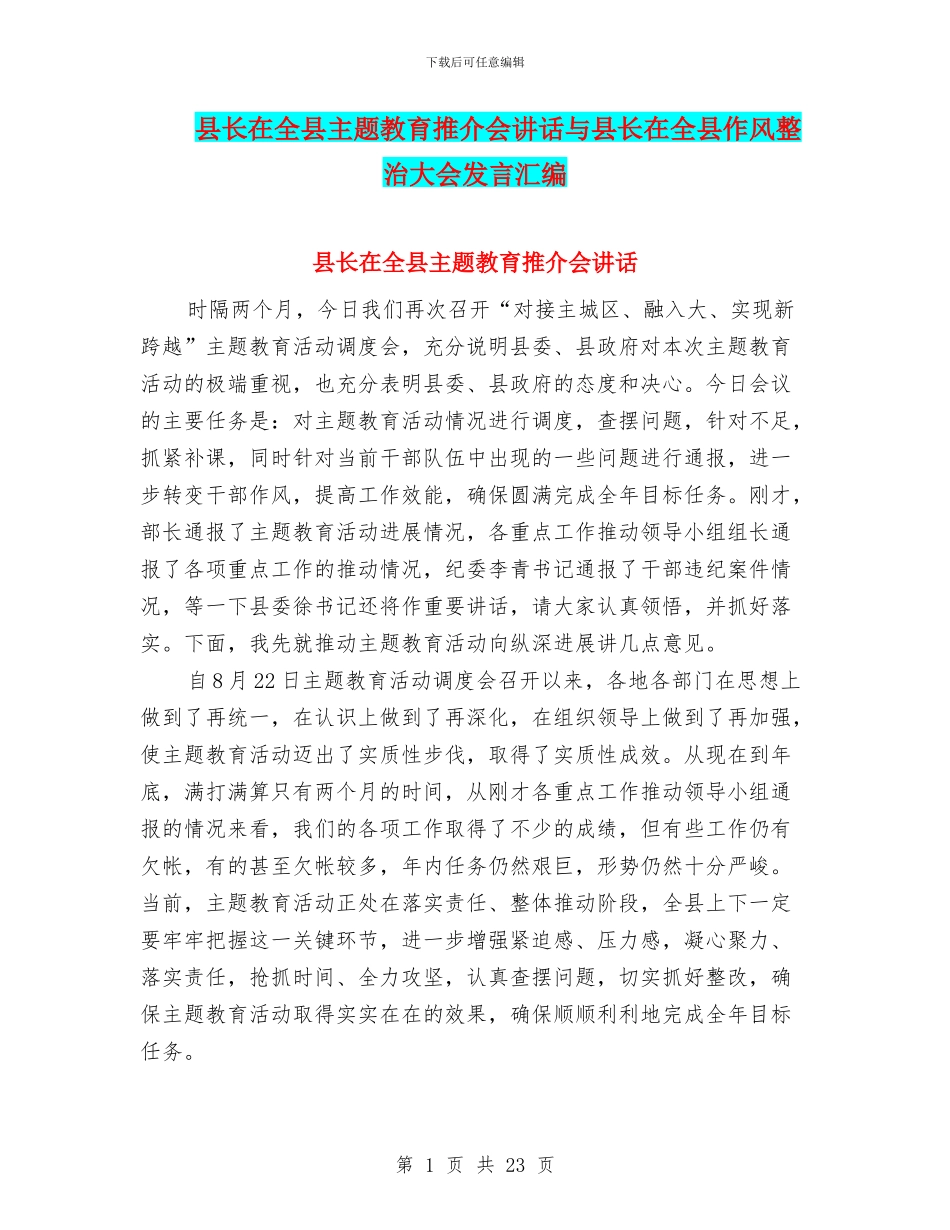 下载后可任意编辑

县长在全县主题教育推介会讲话与县长在全县作风整治大会发言汇编

县长在全县主题教育推介会讲话

时隔两个月，今日我们再次召开“对接主城区、融入大、实现新跨越”主题教育活动调度会，充分说明县委、县政府对本次主题教育活动的极端重视，也充分表明县委、县政府的态度和决心。今日会议的主要任务是：对主题教育活动情况进行调度，查摆问题，针对不足，抓紧补课，同时针对当前干部队伍中出现的一些问题进行通报，进一步转变干部作风，提高工作效能，确保圆满完成全年目标任务。刚才，部长通报了主题教育活动进展情况，各重点工作推动领导小组组长通报了各项重点工作的推动情况，纪委李青书记通报了干部违纪案件情况，等一下县委徐书记还将作重要讲话，请大家认真领悟，并抓好落实。下面，我先就推动主题教育活动向纵深进展讲几点意见。

自8月22日主题教育活动调度会召开以来，各地各部门在思想上做到了再统一，在认识上做到了再深化，在组织领导上做到了再加强，使主题教育活动迈出了实质性步伐，取得了实质性成效。从现在到年底，满打满算只有两个月的时间，从刚才各重点工作推动领导小组通报的情况来看，我们的各项工作取得了不少的成绩，但有些工作仍有欠帐，有的甚至欠帐较多，年内任务仍然艰巨，形势仍然十分严峻。当前，主题教育活动正处在落实责任、整体推动阶段，全县上下一定要牢牢把握这一关键环节，进一步增强紧迫感、压力感，凝心聚力、落实责任，抢抓时间、全力攻坚，认真查摆问题，切实抓好整改，确保主题教育活动取得实实在在的效果，确保顺顺利利地完成全年目标任务。

第 1 页 共 23 页